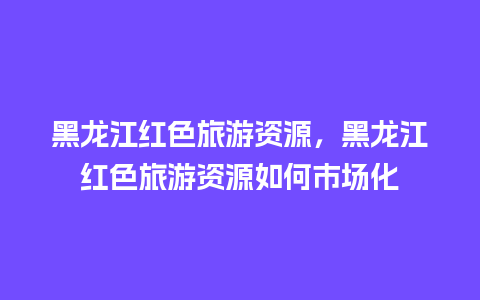 黑龙江红色旅游资源，黑龙江红色旅游资源如何市场化